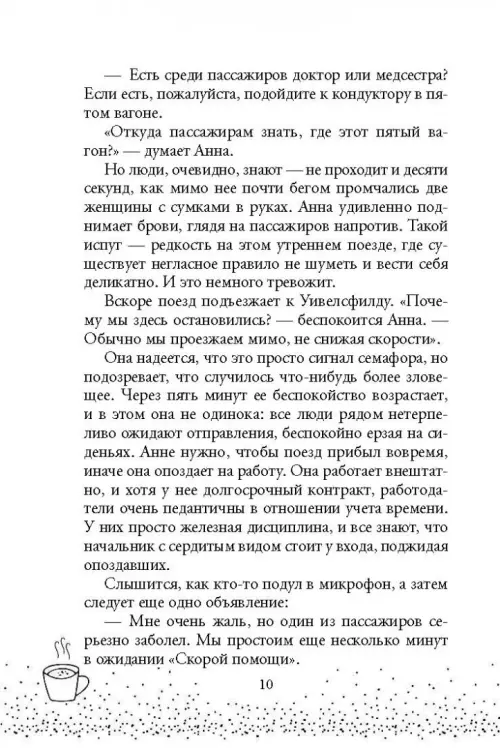 — Есть среди пассажиров доктор или медсестра? Если есть, пожалуйста, подойдите к кондуктору в пятом вагоне.

«Откуда пассажирам знать, где этот пятый вагон?» — думает Анна.

Но люди, очевидно, знают — не проходит и десяти секунд, как мимо нее почти бегом промчались две женщины с сумками в руках. Анна удивленно поднимает брови, глядя на пассажиров напротив. Такой испуг — редкость на этом утреннем поезде, где существует негласное правило не шуметь и вести себя деликатно. И это немного тревожит.

Вскоре поезд подъезжает к Уивелсфилду. «Почему мы здесь остановились? — беспокоится Анна. — Обычно мы проезжаем мимо, не снижая скорости».

Она надеется, что это просто сигнал семафора, но подозревает, что случилось что-нибудь более зловещее. Через пять минут ее беспокойство возрастает, и в этом она не одинока: все люди рядом нетерпеливо ожидают отправления, беспокойно ерзая на сиденьях. Анне нужно, чтобы поезд прибыл вовремя, иначе она опоздает на работу. Она работает внештатно, и хотя у нее долгосрочный контракт, работодатели очень педантичны в отношении учета времени. У них просто железная дисциплина, и все знают, что начальник с сердитым видом стоит у входа, поджидая опоздавших.

Слышится, как кто-то подул в микрофон, а затем следует еще одно объявление:

— Мне очень жаль, но один из пассажиров серьезно заболел. Мы простоим еще несколько минут в ожидании «Скорой помощи».

10